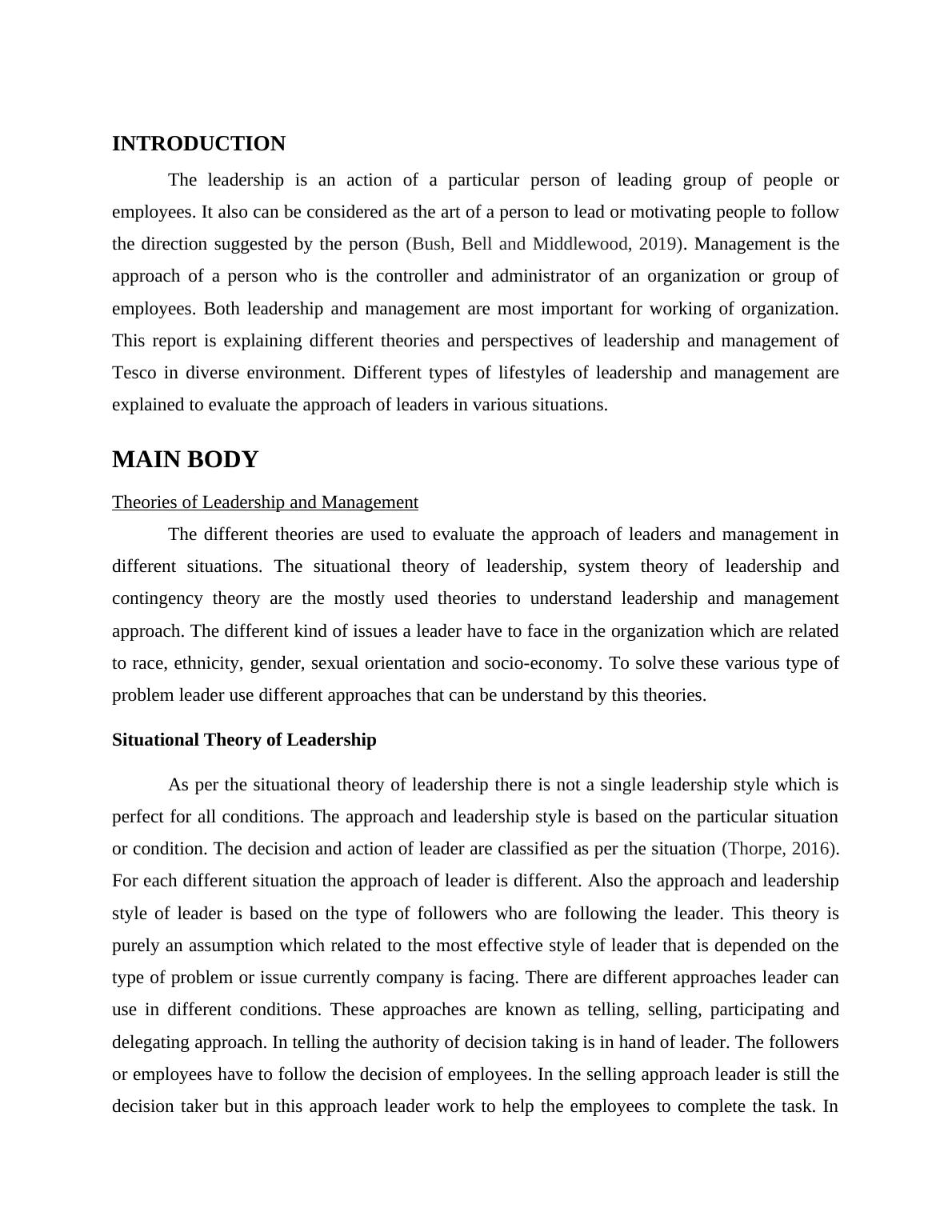 INTRODUCTION

The leadership is an action of a particular person of leading group of people or employees. It also can be considered as the art of a person to lead or motivating people to follow the direction suggested by the person (Bush, Bell and Middlewood, 2019). Management is the approach of a person who is the controller and administrator of an organization or group of employees. Both leadership and management are most important for working of organization. This report is explaining different theories and perspectives of leadership and management of Tesco in diverse environment. Different types of lifestyles of leadership and management are explained to evaluate the approach of leaders in various situations.

MAIN BODY

Theories of Leadership and Management

The different theories are used to evaluate the approach of leaders and management in different situations. The situational theory of leadership, system theory of leadership and contingency theory are the mostly used theories to understand leadership and management approach. The different kind of issues a leader have to face in the organization which are related to race, ethnicity, gender, sexual orientation and socio-economy. To solve these various type of problem leader use different approaches that can be understand by this theories.

Situational Theory of Leadership

As per the situational theory of leadership there is not a single leadership style which is perfect for all conditions. The approach and leadership style is based on the particular situation or condition. The decision and action of leader are classified as per the situation (Thorpe, 2016). For each different situation the approach of leader is different. Also the approach and leadership style of leader is based on the type of followers who are following the leader. This theory is purely an assumption which related to the most effective style of leader that is depended on the type of problem or issue currently company is facing. There are different approaches leader can use in different conditions. These approaches are known as telling, selling, participating and delegating approach. In telling the authority of decision taking is in hand of leader. The followers or employees have to follow the decision of employees. In the selling approach leader is still the decision taker but in this approach leader work to help the employees to complete the task. In